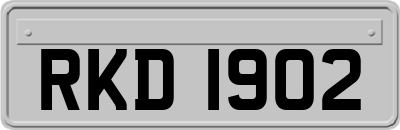 RKD 1902